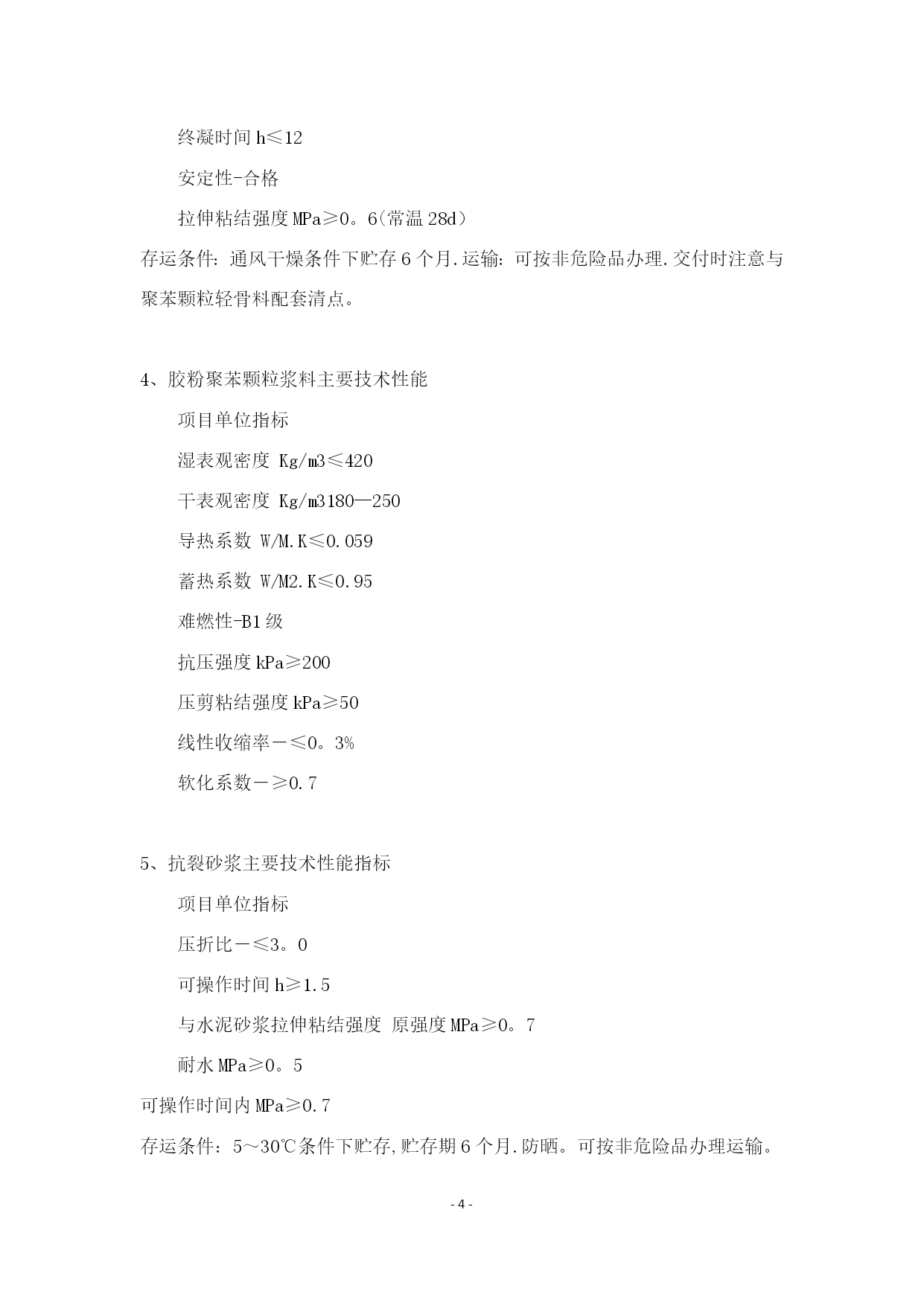 终凝时间 h≤12

安定性-合格

拉伸粘结强度 MPa≥0。6(常温 28d)

存运条件：通风干燥条件下贮存 6 个月.运输：可按非危险品办理.交付时注意与聚苯颗粒轻骨料配套清点。

4、胶粉聚苯颗粒浆料主要技术性能

项目单位指标

湿表观密度 Kg/m3≤420

干表观密度 Kg/m3180—250

导热系数 W/M.K≤0.059

蓄热系数 W/M2.K≤0.95

难燃性-B1 级

抗压强度 kPa≥200

压剪粘结强度 kPa≥50

线性收缩率－≤0。3%

软化系数－≥0.7

5、抗裂砂浆主要技术性能指标

项目单位指标

压折比－≤3。0

可操作时间 h≥1.5

与水泥砂浆拉伸粘结强度 原强度 MPa≥0。7

耐水 MPa≥0。5

可操作时间内 MPa≥0.7

存运条件：5～30℃条件下贮存,贮存期 6 个月.防晒。可按非危险品办理运输。

- 4 -